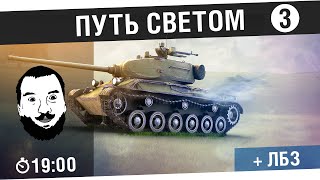 ПУТЬ СВЕТОМ 3

19:00

+ ЛБЗ